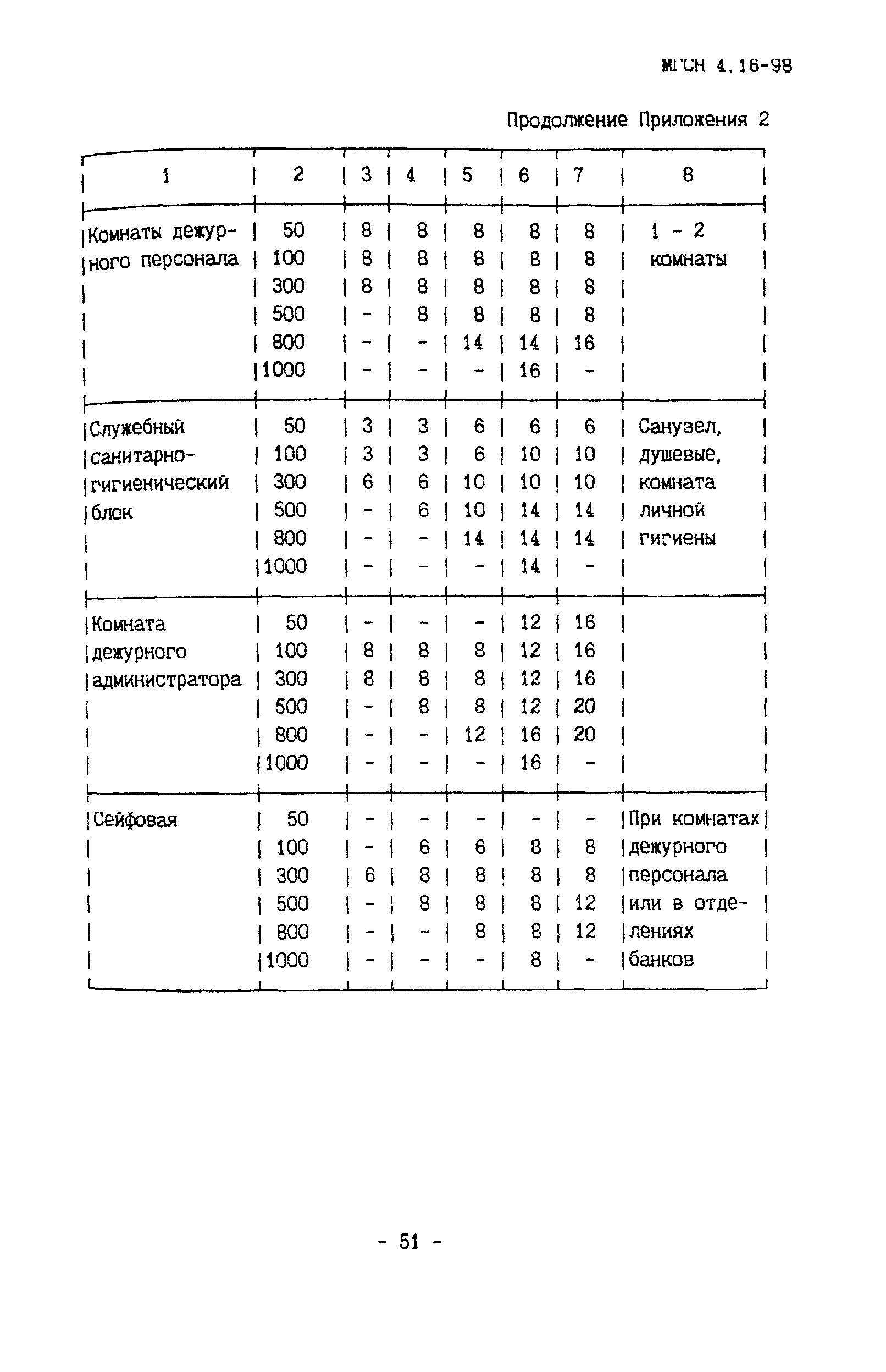 МГСН 4.16-98

Продолжение Приложения 2

| 1 | 2 | 3 | 4 | 5 | 6 | 7 | 8 |
|---|---|---|---|---|---|---|---|
| Комнаты дежурного персонала | 50 | 8 | 8 | 8 | 8 | 8 | 1 - 2 комнаты |
| | 100 | 8 | 8 | 8 | 8 | 8 | |
| | 300 | 8 | 8 | 8 | 8 | 8 | |
| | 500 | - | 8 | 8 | 8 | 8 | |
| | 800 | - | - | 14 | 14 | 16 | |
| | 1000 | - | - | - | 16 | - | |
| Служебный санитарно-гигиенический блок | 50 | 3 | 3 | 6 | 6 | 6 | Санузел, душевые, комната личной гигиены |
| | 100 | 3 | 3 | 6 | 10 | 10 | |
| | 300 | 6 | 6 | 10 | 10 | 10 | |
| | 500 | - | 6 | 10 | 14 | 14 | |
| | 800 | - | - | 14 | 14 | 14 | |
| | 1000 | - | - | - | 14 | - | |
| Комната дежурного администратора | 50 | - | - | - | 12 | 16 | |
| | 100 | 8 | 8 | 8 | 12 | 16 | |
| | 300 | 8 | 8 | 8 | 12 | 16 | |
| | 500 | - | 8 | 8 | 12 | 20 | |
| | 800 | - | - | 12 | 16 | 20 | |
| | 1000 | - | - | - | 16 | - | |
| Сейфовая | 50 | - | - | - | - | - | При комнатах дежурного персонала или в отделениях банков |
| | 100 | - | 6 | 6 | 8 | 8 | |
| | 300 | 6 | 8 | 8 | 8 | 8 | |
| | 500 | - | 8 | 8 | 8 | 12 | |
| | 800 | - | - | 8 | 8 | 12 | |
| | 1000 | - | - | - | 8 | - | |

- 51 -